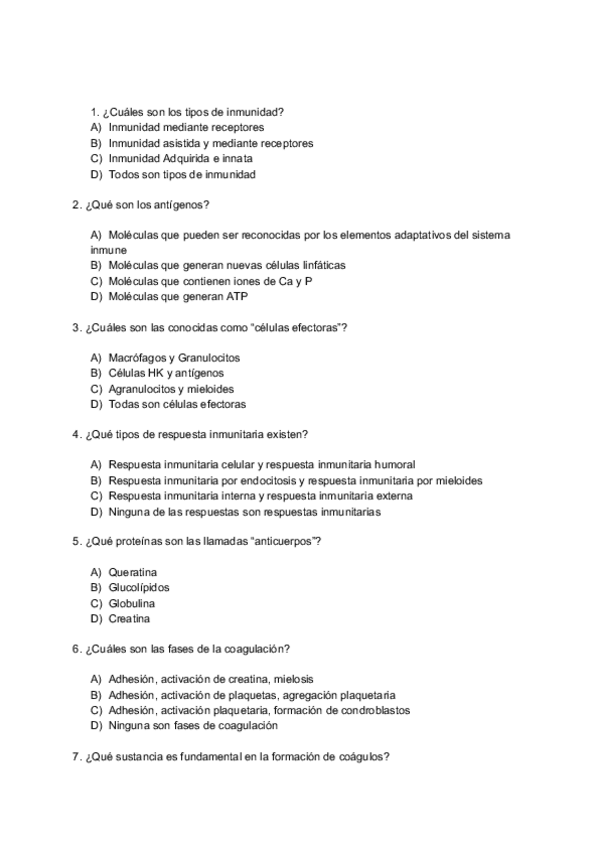 1. ¿Cuáles son los tipos de inmunidad?
A) Inmunidad mediante receptores
B) Inmunidad asistida y mediante receptores
C) Inmunidad Adquirida e innata
D) Todos son tipos de inmunidad

2. ¿Qué son los antígenos?

A) Moléculas que pueden ser reconocidas por los elementos adaptativos del sistema inmune
B) Moléculas que generan nuevas células linfáticas
C) Moléculas que contienen iones de Ca y P
D) Moléculas que generan ATP

3. ¿Cuáles son las conocidas como "células efectoras"?

A) Macrófagos y Granulocitos
B) Células HK y antígenos
C) Agranulocitos y mieloides
D) Todas son células efectoras

4. ¿Qué tipos de respuesta inmunitaria existen?

A) Respuesta inmunitaria celular y respuesta inmunitaria humoral
B) Respuesta inmunitaria por endocitosis y respuesta inmunitaria por mieloides
C) Respuesta inmunitaria interna y respuesta inmunitaria externa
D) Ninguna de las respuestas son respuestas inmunitarias

5. ¿Qué proteínas son las llamadas "anticuerpos"?

A) Queratina
B) Glucolípidos
C) Globulina
D) Creatina

6. ¿Cuáles son las fases de la coagulación?

A) Adhesión, activación de creatina, mielosis
B) Adhesión, activación de plaquetas, agregación plaquetaria
C) Adhesión, activación plaquetaria, formación de condroblastos
D) Ninguna son fases de coagulación

7. ¿Qué sustancia es fundamental en la formación de coágulos?